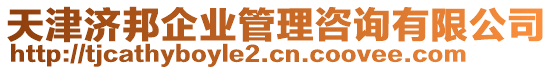 天津济邦企业管理咨询有限公司
http://tjcathyboyle2.cn.coovee.com